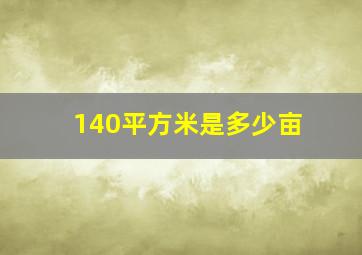 140平方米是多少亩